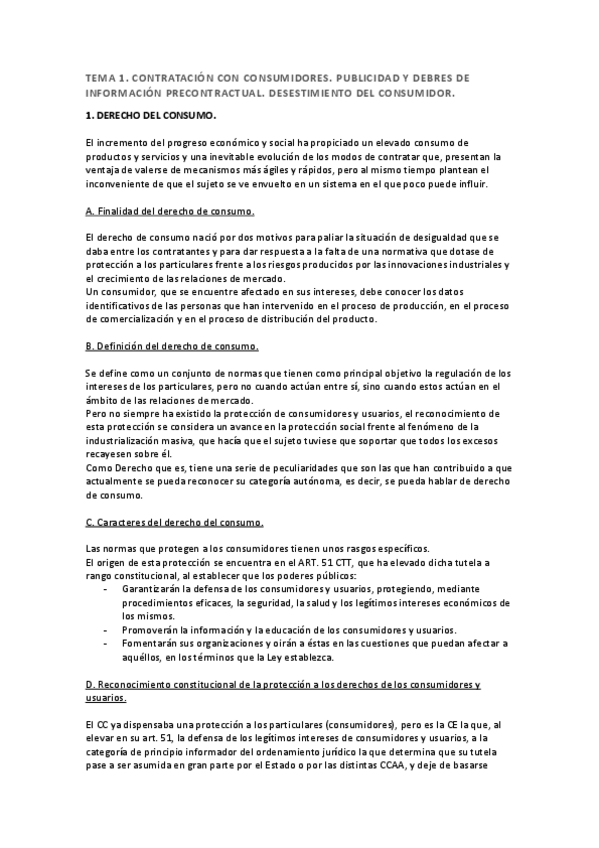 TEMA 1. CONTRATACIÓN CON CONSUMIDORES. PUBLICIDAD Y DEBRES DE INFORMACIÓN PRECONTRACTUAL. DESESTIMIENTO DEL CONSUMIDOR.

1. DERECHO DEL CONSUMO.

El incremento del progreso económico y social ha propiciado un elevado consumo de productos y servicios y una inevitable evolución de los modos de contratar que, presentan la ventaja de valerse de mecanismos más ágiles y rápidos, pero al mismo tiempo plantean el inconveniente de que el sujeto se ve envuelto en un sistema en el que poco puede influir.

A. Finalidad del derecho de consumo.

El derecho de consumo nació por dos motivos para paliar la situación de desigualdad que se daba entre los contratantes y para dar respuesta a la falta de una normativa que dotase de protección a los particulares frente a los riesgos producidos por las innovaciones industriales y el crecimiento de las relaciones de mercado.
Un consumidor, que se encuentre afectado en sus intereses, debe conocer los datos identificativos de las personas que han intervenido en el proceso de producción, en el proceso de comercialización y en el proceso de distribución del producto.

B. Definición del derecho de consumo.

Se define como un conjunto de normas que tienen como principal objetivo la regulación de los intereses de los particulares, pero no cuando actúan entre sí, sino cuando estos actúan en el ámbito de las relaciones de mercado.
Pero no siempre ha existido la protección de consumidores y usuarios, el reconocimiento de esta protección se considera un avance en la protección social frente al fenómeno de la industrialización masiva, que hacía que el sujeto tuviese que soportar que todos los excesos recayesen sobre él.
Como Derecho que es, tiene una serie de peculiaridades que son las que han contribuido a que actualmente se pueda reconocer su categoría autónoma, es decir, se pueda hablar de derecho de consumo.

C. Caracteres del derecho del consumo.

Las normas que protegen a los consumidores tienen unos rasgos específicos.
El origen de esta protección se encuentra en el ART. 51 CTT, que ha elevado dicha tutela a rango constitucional, al establecer que los poderes públicos:
- Garantizarán la defensa de los consumidores y usuarios, protegiendo, mediante procedimientos eficaces, la seguridad, la salud y los legítimos intereses económicos de los mismos.
- Promoverán la información y la educación de los consumidores y usuarios.
- Fomentarán sus organizaciones y oirán a éstas en las cuestiones que puedan afectar a aquéllos, en los términos que la Ley establezca.

D. Reconocimiento constitucional de la protección a los derechos de los consumidores y usuarios.

El CC ya dispensaba una protección a los particulares (consumidores), pero es la CE la que, al elevar en su art. 51, la defensa de los legítimos intereses de consumidores y usuarios, a la categoría de principio informador del ordenamiento jurídico la que determina que su tutela pase a ser asumida en gran parte por el Estado o por las distintas CCAA, y deje de basarse